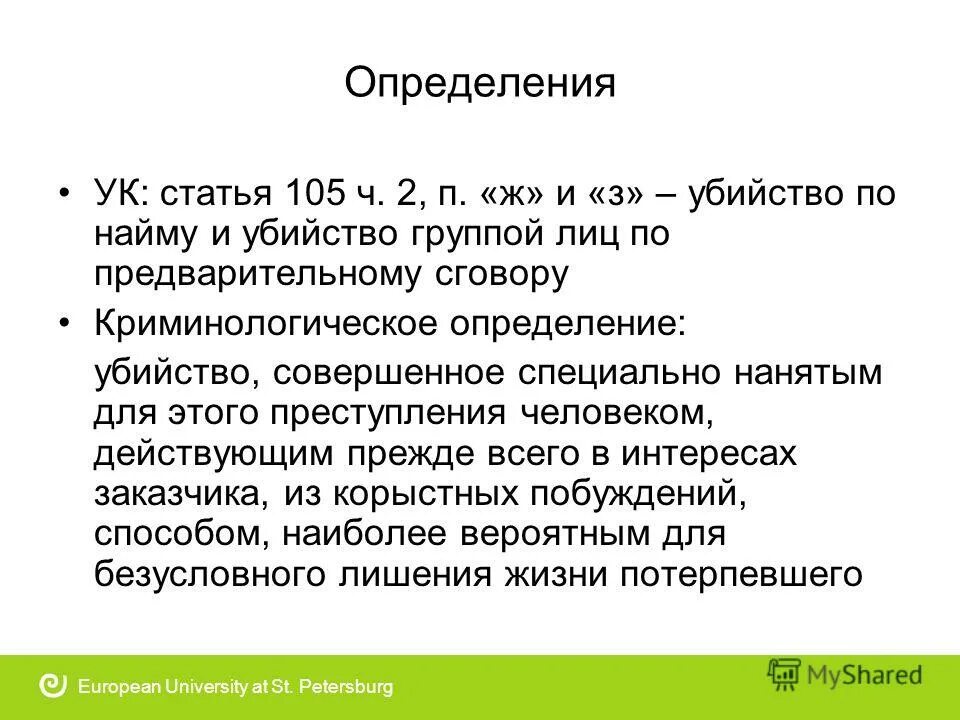 Определения

• УК: статья 105 ч. 2, п. «ж» и «з» – убийство по найму и убийство группой лиц по предварительному сговору

• Криминологическое определение:

убийство, совершенное специально нанятым для этого преступления человеком, действующим прежде всего в интересах заказчика, из корыстных побуждений, способом, наиболее вероятным для безусловного лишения жизни потерпевшего

European University at St. Petersburg

MyShared